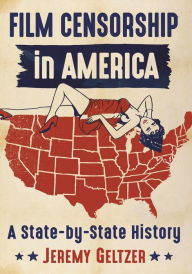 FILM CENSORSHIP
in AMERICA

A State-by-State History

★★ JEREMY GELTZER ★★